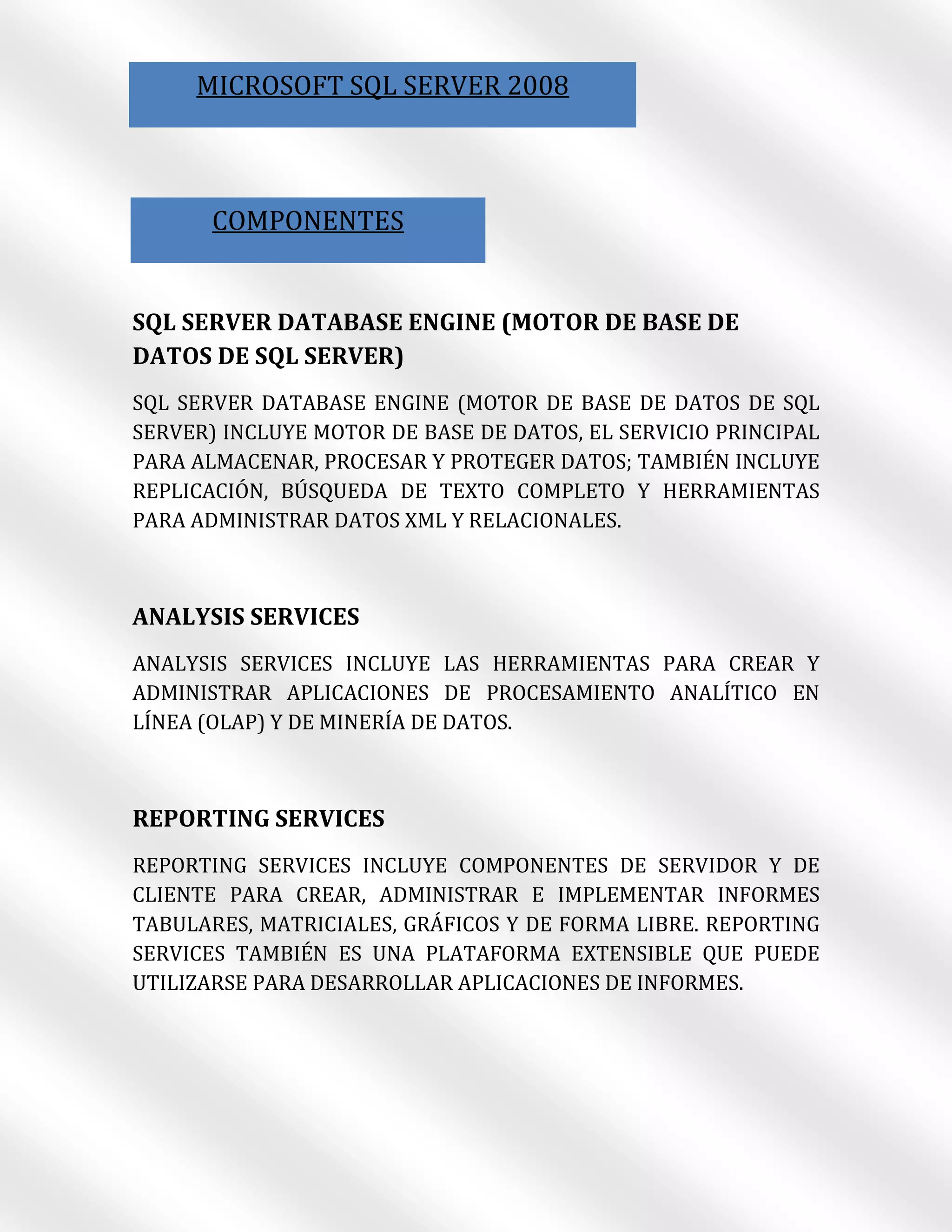 MICROSOFT SQL SERVER 2008

COMPONENTES

SQL SERVER DATABASE ENGINE (MOTOR DE BASE DE DATOS DE SQL SERVER)

SQL SERVER DATABASE ENGINE (MOTOR DE BASE DE DATOS DE SQL SERVER) INCLUYE MOTOR DE BASE DE DATOS, EL SERVICIO PRINCIPAL PARA ALMACENAR, PROCESAR Y PROTEGER DATOS; TAMBIÉN INCLUYE REPLICACIÓN, BÚSQUEDA DE TEXTO COMPLETO Y HERRAMIENTAS PARA ADMINISTRAR DATOS XML Y RELACIONALES.

ANALYSIS SERVICES

ANALYSIS SERVICES INCLUYE LAS HERRAMIENTAS PARA CREAR Y ADMINISTRAR APLICACIONES DE PROCESAMIENTO ANALÍTICO EN LÍNEA (OLAP) Y DE MINERÍA DE DATOS.

REPORTING SERVICES

REPORTING SERVICES INCLUYE COMPONENTES DE SERVIDOR Y DE CLIENTE PARA CREAR, ADMINISTRAR E IMPLEMENTAR INFORMES TABULARES, MATRICIALES, GRÁFICOS Y DE FORMA LIBRE. REPORTING SERVICES TAMBIÉN ES UNA PLATAFORMA EXTENSIBLE QUE PUEDE UTILIZARSE PARA DESARROLLAR APLICACIONES DE INFORMES.